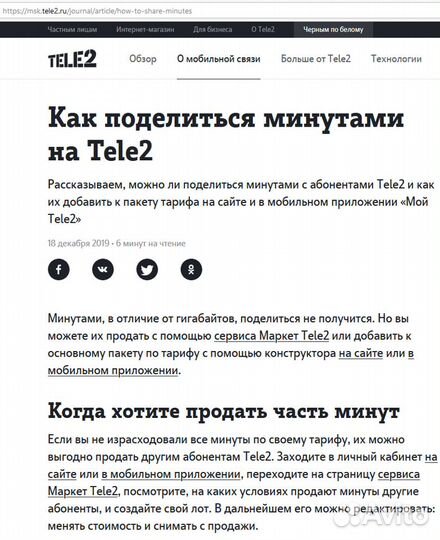 https://msk.tele2.ru/journal/article/how-to-share-minutes

Частным лицам Интернет-магазин Для бизнеса О Tele2 Черным по белому

TELE2 Обзор О мобильной связи Больше от Tele2 Технологии

Как поделиться минутами на Tele2

Рассказываем, можно ли поделиться минутами с абонентами Tele2 и как их добавить к пакету тарифа на сайте и в мобильном приложении «Мой Tele2»

18 декабря 2019 · 6 минут на чтение

Минутами, в отличие от гигабайтов, поделиться не получится. Но вы можете их продать с помощью сервиса Маркет Tele2 или добавить к основному пакету по тарифу с помощью конструктора на сайте или в мобильном приложении.

Когда хотите продать часть минут

Если вы не израсходовали все минуты по своему тарифу, их можно выгодно продать другим абонентам Tele2. Заходите в личный кабинет на сайте или в мобильном приложении, переходите на страницу сервиса Маркет Tele2, посмотрите, на каких условиях продают минуты другие абоненты, и создайте свой лот. В дальнейшем его можно редактировать: менять стоимость и снимать с продажи.

Avito